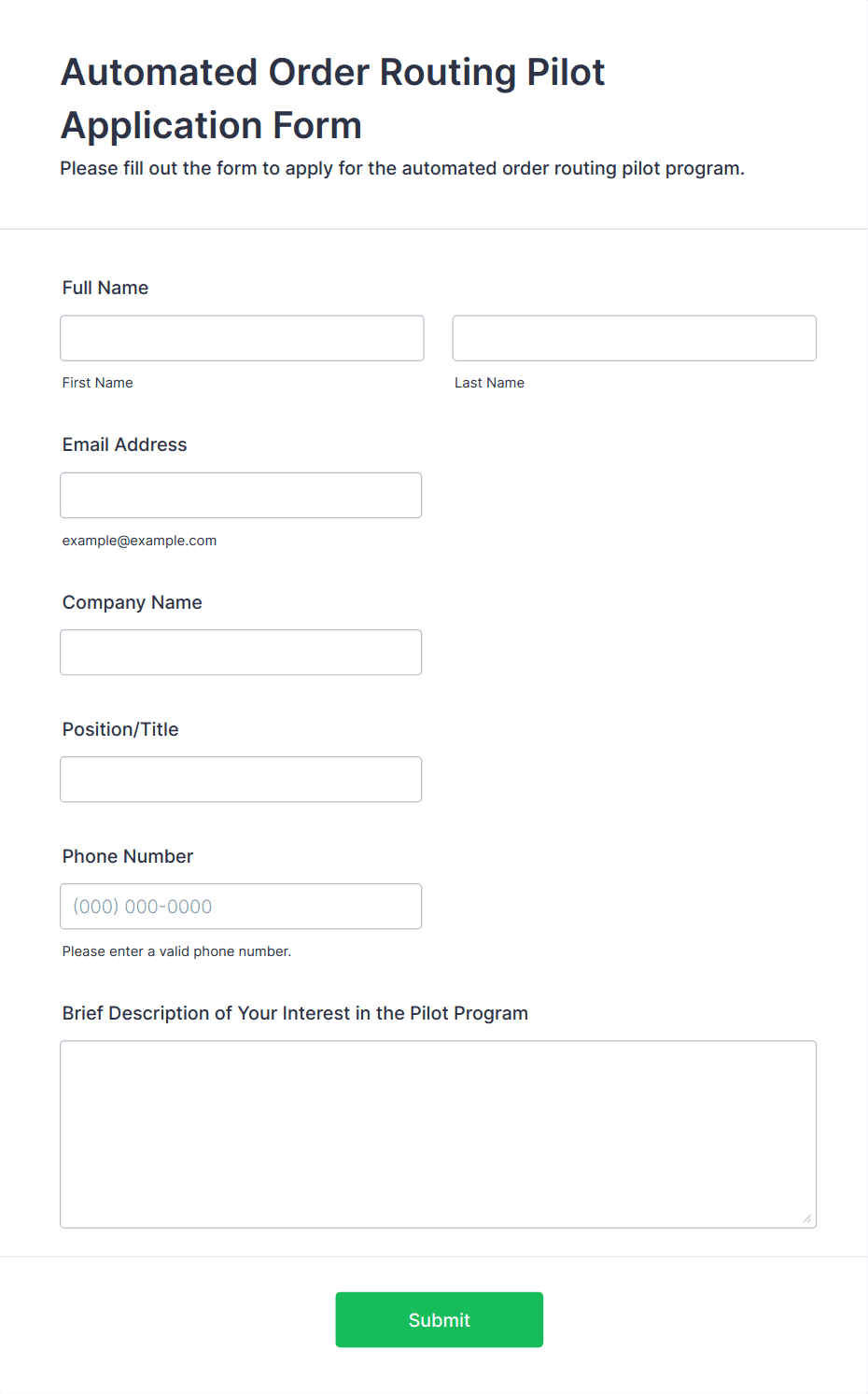 Automated Order Routing Pilot Application Form
Please fill out the form to apply for the automated order routing pilot program.

Full Name

First Name

Last Name

Email Address

example@example.com

Company Name

Position/Title

Phone Number

(000) 000-0000

Please enter a valid phone number.

Brief Description of Your Interest in the Pilot Program

Submit